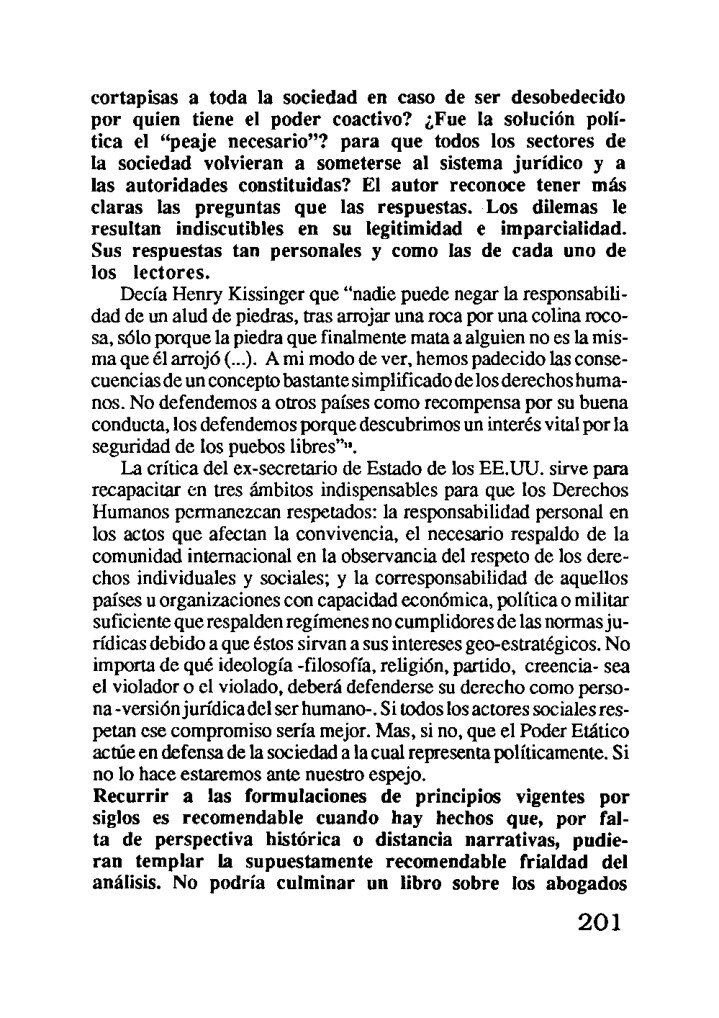 cortapisas a toda la sociedad en caso de ser desobedecido por quien tiene el poder coactivo? ¿Fue la solución política el "peaje necesario"? para que todos los sectores de la sociedad volvieran a someterse al sistema jurídico y a las autoridades constituidas? El autor reconoce tener más claras las preguntas que las respuestas. Los dilemas le resultan indiscutibles en su legitimidad e imparcialidad. Sus respuestas tan personales y como las de cada uno de los lectores.

Decía Henry Kissinger que "nadie puede negar la responsabilidad de un alud de piedras, tras arrojar una roca por una colina rocosa, sólo porque la piedra que finalmente mata a alguien no es la misma que él arrojó (...). A mi modo de ver, hemos padecido las consecuencias de un concepto bastante simplificado de los derechos humanos. No defendemos a otros países como recompensa por su buena conducta, los defendemos porque descubrimos un interés vital por la seguridad de los puebos libres"¹¹.

La crítica del ex-secretario de Estado de los EE.UU. sirve para recapacitar en tres ámbitos indispensables para que los Derechos Humanos permanezcan respetados: la responsabilidad personal en los actos que afectan la convivencia, el necesario respaldo de la comunidad internacional en la observancia del respeto de los derechos individuales y sociales; y la corresponsabilidad de aquellos países u organizaciones con capacidad económica, política o militar suficiente que respalden regímenes no cumplidores de las normas jurídicas debido a que éstos sirvan a sus intereses geo-estratégicos. No importa de qué ideología -filosofía, religión, partido, creencia- sea el violador o el violado, deberá defenderse su derecho como persona -versión jurídica del ser humano-. Si todos los actores sociales respetan ese compromiso sería mejor. Mas, si no, que el Poder Etático actúe en defensa de la sociedad a la cual representa políticamente. Si no lo hace estaremos ante nuestro espejo.

Recurrir a las formulaciones de principios vigentes por siglos es recomendable cuando hay hechos que, por falta de perspectiva histórica o distancia narrativas, pudieran templar la supuestamente recomendable frialdad del análisis. No podría culminar un libro sobre los abogados

201